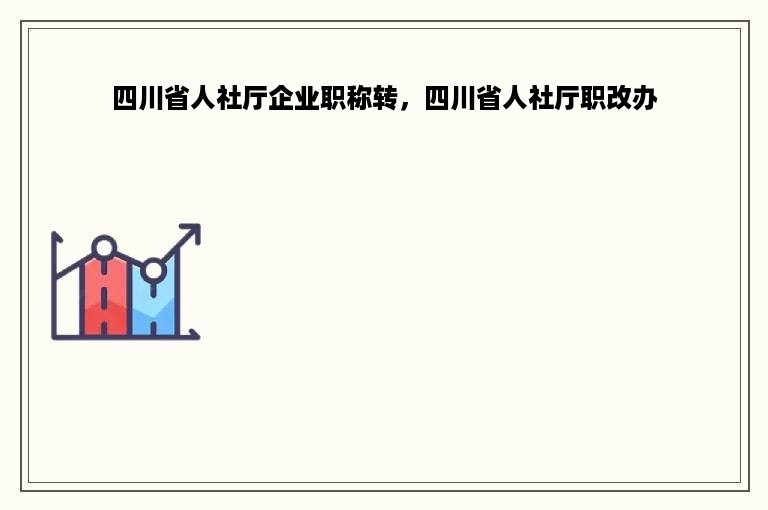 四川省人社厅企业职称转，四川省人社厅职改办